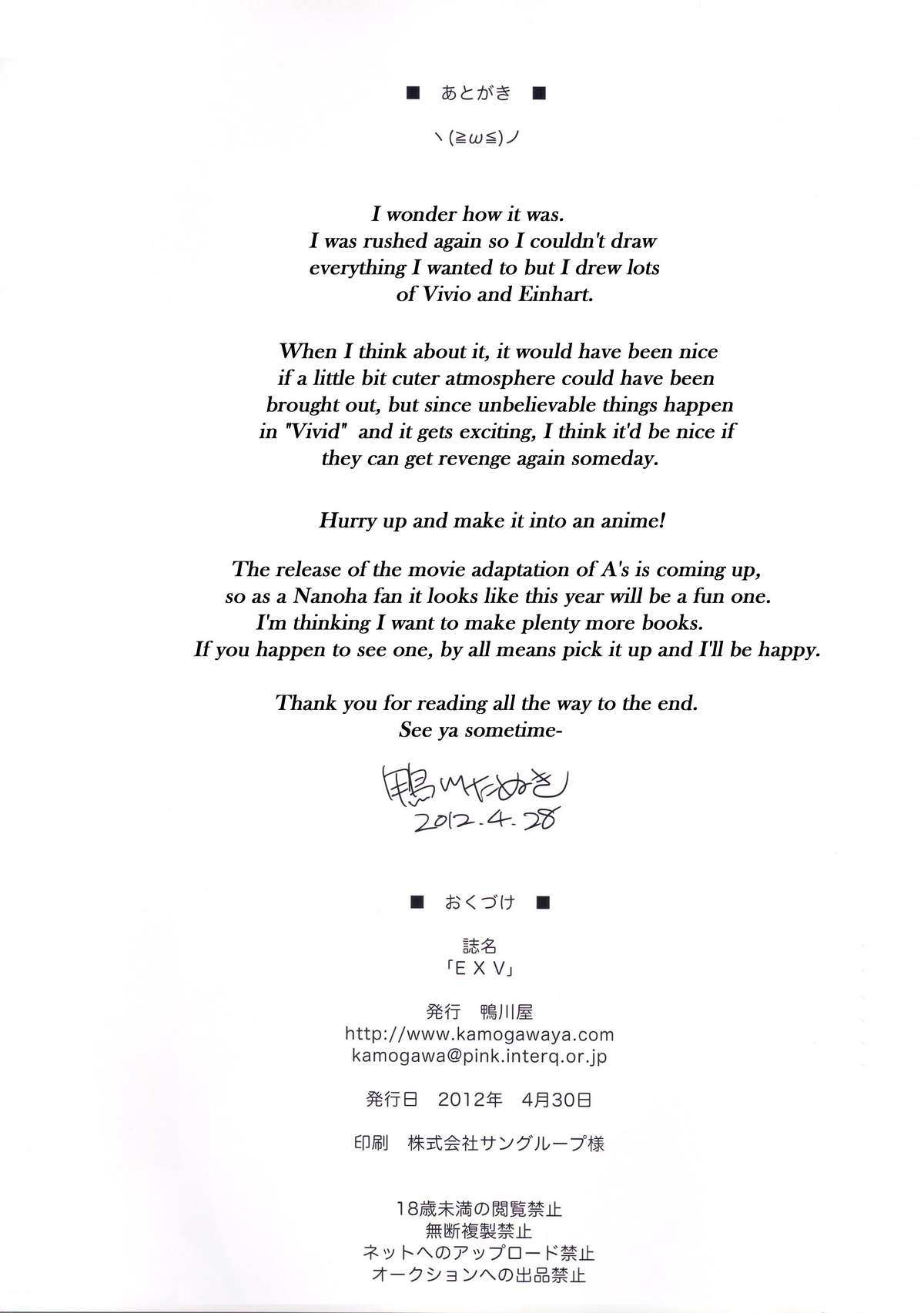 ■ あとがき ■

ヽ(≧ω≦)ノ

I wonder how it was. I was rushed again so I couldn't draw everything I wanted to but I drew lots of Vivio and Einhart.

When I think about it, it would have been nice if a little bit cuter atmosphere could have been brought out, but since unbelievable things happen in "Vivid" and it gets exciting, I think it'd be nice if they can get revenge again someday.

Hurry up and make it into an anime!

The release of the movie adaptation of A's is coming up, so as a Nanoha fan it looks like this year will be a fun one. I'm thinking I want to make plenty more books. If you happen to see one, by all means pick it up and I'll be happy.

Thank you for reading all the way to the end. See ya sometime-

鴨川たぬき
2012.4.28

■ おくづけ ■

誌名
「EXV」

発行 鴨川屋
http://www.kamogawaya.com
kamogawa@pink.interq.or.jp

発行日 2012年 4月30日

印刷 株式会社サングループ様

18歳未満の閲覧禁止
無断複製禁止
ネットへのアップロード禁止
オークションへの出品禁止